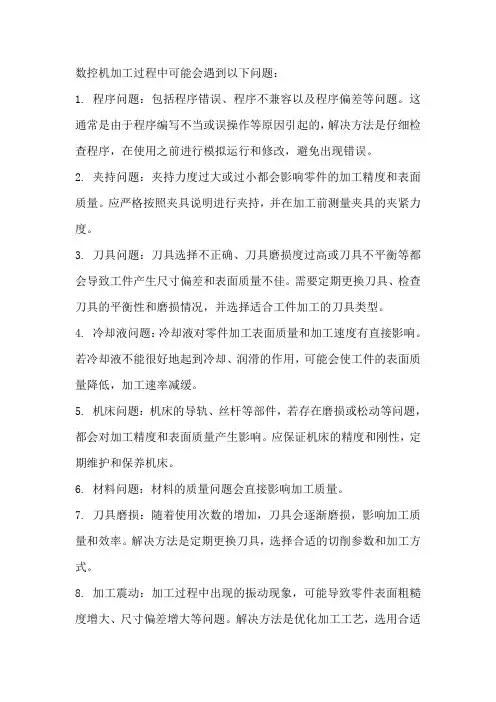 数控机加工过程中可能会遇到以下问题：

1. 程序问题：包括程序错误、程序不兼容以及程序偏差等问题。这通常是由于程序编写不当或误操作等原因引起的，解决方法是仔细检查程序，在使用之前进行模拟运行和修改，避免出现错误。

2. 夹持问题：夹持力度过大或过小都会影响零件的加工精度和表面质量。应严格按照夹具说明进行夹持，并在加工前测量夹具的夹紧力度。

3. 刀具问题：刀具选择不正确、刀具磨损度过高或刀具不平衡等都会导致工件产生尺寸偏差和表面质量不佳。需要定期更换刀具、检查刀具的平衡性和磨损情况，并选择适合工件加工的刀具类型。

4. 冷却液问题：冷却液对零件加工表面质量和加工速度有直接影响。若冷却液不能很好地起到冷却、润滑的作用，可能会使工件的表面质量降低，加工速率减缓。

5. 机床问题：机床的导轨、丝杆等部件，若存在磨损或松动等问题，都会对加工精度和表面质量产生影响。应保证机床的精度和刚性，定期维护和保养机床。

6. 材料问题：材料的质量问题会直接影响加工质量。

7. 刀具磨损：随着使用次数的增加，刀具会逐渐磨损，影响加工质量和效率。解决方法是定期更换刀具，选择合适的切削参数和加工方式。

8. 加工震动：加工过程中出现的振动现象，可能导致零件表面粗糙度增大、尺寸偏差增大等问题。解决方法是优化加工工艺，选用合适